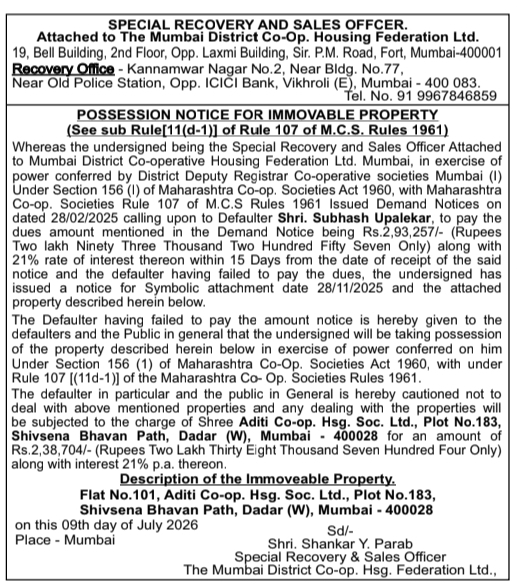 SPECIAL RECOVERY AND SALES OFFCER.
Attached to The Mumbai District Co-Op. Housing Federation Ltd.
19, Bell Building, 2nd Floor, Opp. Laxmi Building, Sir. P.M. Road, Fort, Mumbai-400001
Recovery Office - Kannamwar Nagar No.2, Near Bldg. No.77, Near Old Police Station, Opp. ICICI Bank, Vikhroli (E), Mumbai - 400 083.
Tel. No. 91 9967846859

POSSESSION NOTICE FOR IMMOVABLE PROPERTY
(See sub Rule[11(d-1)] of Rule 107 of M.C.S. Rules 1961)

Whereas the undersigned being the Special Recovery and Sales Officer Attached to Mumbai District Co-operative Housing Federation Ltd. Mumbai, in exercise of power conferred by District Deputy Registrar Co-operative societies Mumbai (I) Under Section 156 (I) of Maharashtra Co-op. Societies Act 1960, with Maharashtra Co-op. Societies Rule 107 of M.C.S Rules 1961 Issued Demand Notices on dated 28/02/2025 calling upon to Defaulter Shri. Subhash Upalekar, to pay the dues amount mentioned in the Demand Notice being Rs.2,93,257/- (Rupees Two lakh Ninety Three Thousand Two Hundred Fifty Seven Only) along with 21% rate of interest thereon within 15 Days from the date of receipt of the said notice and the defaulter having failed to pay the dues, the undersigned has issued a notice for Symbolic attachment date 28/11/2025 and the attached property described herein below.

The Defaulter having failed to pay the amount notice is hereby given to the defaulters and the Public in general that the undersigned will be taking possession of the property described herein below in exercise of power conferred on him Under Section 156 (1) of Maharashtra Co-Op. Societies Act 1960, with under Rule 107 [(11d-1)] of the Maharashtra Co- Op. Societies Rules 1961.

The defaulter in particular and the public in General is hereby cautioned not to deal with above mentioned properties and any dealing with the properties will be subjected to the charge of Shree Aditi Co-op. Hsg. Soc. Ltd., Plot No.183, Shivsena Bhavan Path, Dadar (W), Mumbai - 400028 for an amount of Rs.2,38,704/- (Rupees Two Lakh Thirty Eight Thousand Seven Hundred Four Only) along with interest 21% p.a. thereon.

Description of the Immoveable Property.
Flat No.101, Aditi Co-op. Hsg. Soc. Ltd., Plot No.183, Shivsena Bhavan Path, Dadar (W), Mumbai - 400028

on this 09th day of July 2026
Place - Mumbai
Sd/-
Shri. Shankar Y. Parab
Special Recovery & Sales Officer
The Mumbai District Co-op. Hsg. Federation Ltd.,